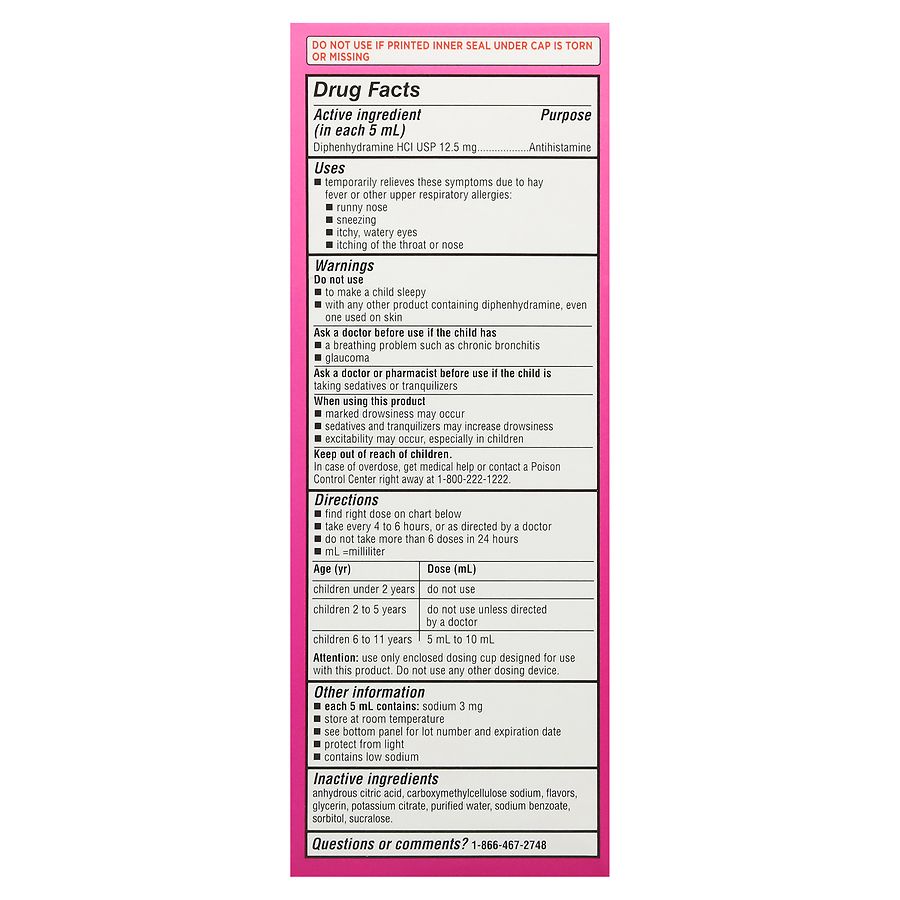 DO NOT USE IF PRINTED INNER SEAL UNDER CAP IS TORN OR MISSING

Drug Facts

Active ingredient (in each 5 mL) Purpose
Diphenhydramine HCl USP 12.5 mg..................Antihistamine

Uses
■ temporarily relieves these symptoms due to hay fever or other upper respiratory allergies:
■ runny nose
■ sneezing
■ itchy, watery eyes
■ itching of the throat or nose

Warnings
Do not use
■ to make a child sleepy
■ with any other product containing diphenhydramine, even one used on skin

Ask a doctor before use if the child has
■ a breathing problem such as chronic bronchitis
■ glaucoma

Ask a doctor or pharmacist before use if the child is taking sedatives or tranquilizers

When using this product
■ marked drowsiness may occur
■ sedatives and tranquilizers may increase drowsiness
■ excitability may occur, especially in children

Keep out of reach of children.
In case of overdose, get medical help or contact a Poison Control Center right away at 1-800-222-1222.

Directions
■ find right dose on chart below
■ take every 4 to 6 hours, or as directed by a doctor
■ do not take more than 6 doses in 24 hours
■ mL =milliliter

| Age (yr) | Dose (mL) |
|---|---|
| children under 2 years | do not use |
| children 2 to 5 years | do not use unless directed by a doctor |
| children 6 to 11 years | 5 mL to 10 mL |

Attention: use only enclosed dosing cup designed for use with this product. Do not use any other dosing device.

Other information
■ each 5 mL contains: sodium 3 mg
■ store at room temperature
■ see bottom panel for lot number and expiration date
■ protect from light
■ contains low sodium

Inactive ingredients
anhydrous citric acid, carboxymethylcellulose sodium, flavors, glycerin, potassium citrate, purified water, sodium benzoate, sorbitol, sucralose.

Questions or comments? 1-866-467-2748